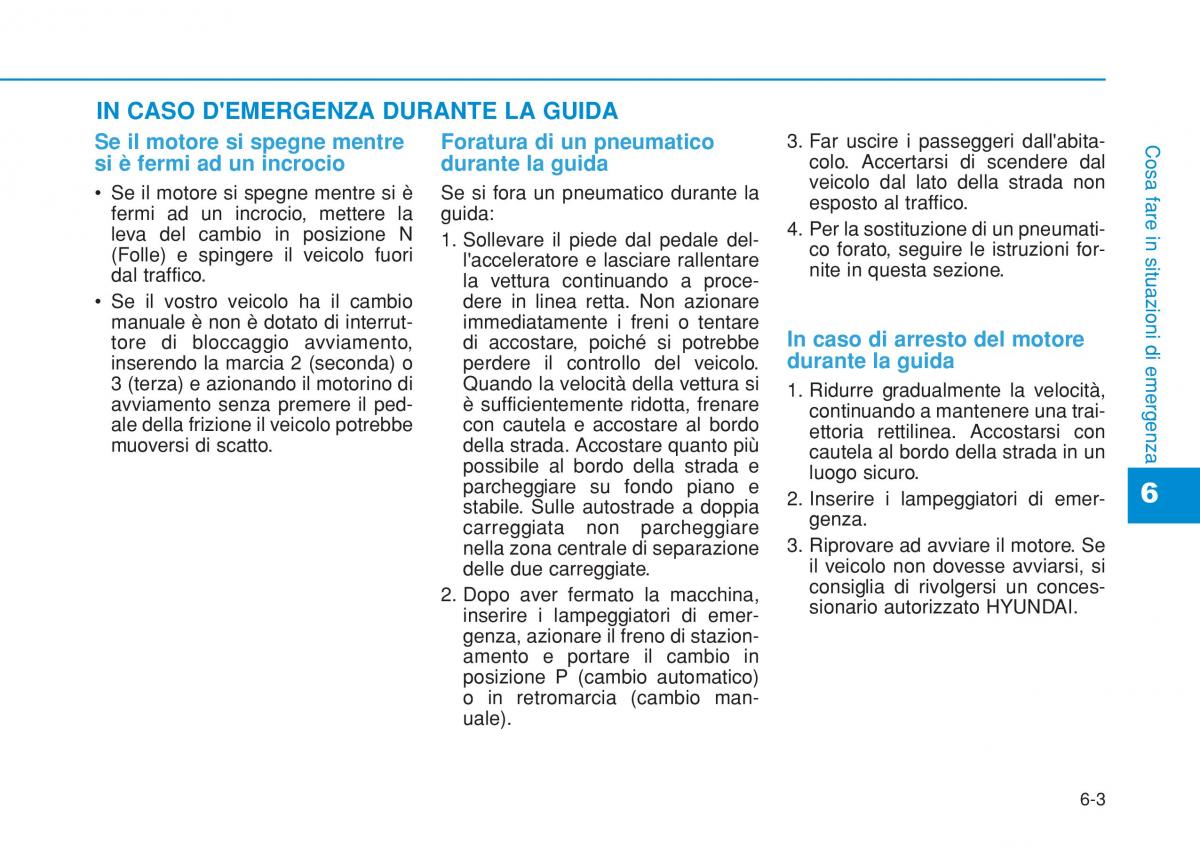 IN CASO D'EMERGENZA DURANTE LA GUIDA

Se il motore si spegne mentre si è fermi ad un incrocio

• Se il motore si spegne mentre si è fermi ad un incrocio, mettere la leva del cambio in posizione N (Folle) e spingere il veicolo fuori dal traffico.

• Se il vostro veicolo ha il cambio manuale è non è dotato di interruttore di bloccaggio avviamento, inserendo la marcia 2 (seconda) o 3 (terza) e azionando il motorino di avviamento senza premere il pedale della frizione il veicolo potrebbe muoversi di scatto.

Foratura di un pneumatico durante la guida

Se si fora un pneumatico durante la guida:

1. Sollevare il piede dal pedale dell'acceleratore e lasciare rallentare la vettura continuando a procedere in linea retta. Non azionare immediatamente i freni o tentare di accostare, poiché si potrebbe perdere il controllo del veicolo. Quando la velocità della vettura si è sufficientemente ridotta, frenare con cautela e accostare al bordo della strada. Accostare quanto più possibile al bordo della strada e parcheggiare su fondo piano e stabile. Sulle autostrade a doppia carreggiata non parcheggiare nella zona centrale di separazione delle due carreggiate.

2. Dopo aver fermato la macchina, inserire i lampeggiatori di emergenza, azionare il freno di stazionamento e portare il cambio in posizione P (cambio automatico) o in retromarcia (cambio manuale).

3. Far uscire i passeggeri dall'abitacolo. Accertarsi di scendere dal veicolo dal lato della strada non esposto al traffico.

4. Per la sostituzione di un pneumatico forato, seguire le istruzioni fornite in questa sezione.

In caso di arresto del motore durante la guida

1. Ridurre gradualmente la velocità, continuando a mantenere una traiettoria rettilinea. Accostarsi con cautela al bordo della strada in un luogo sicuro.

2. Inserire i lampeggiatori di emergenza.

3. Riprovare ad avviare il motore. Se il veicolo non dovesse avviarsi, si consiglia di rivolgersi un concessionario autorizzato HYUNDAI.

Cosa fare in situazioni di emergenza

6

6-3